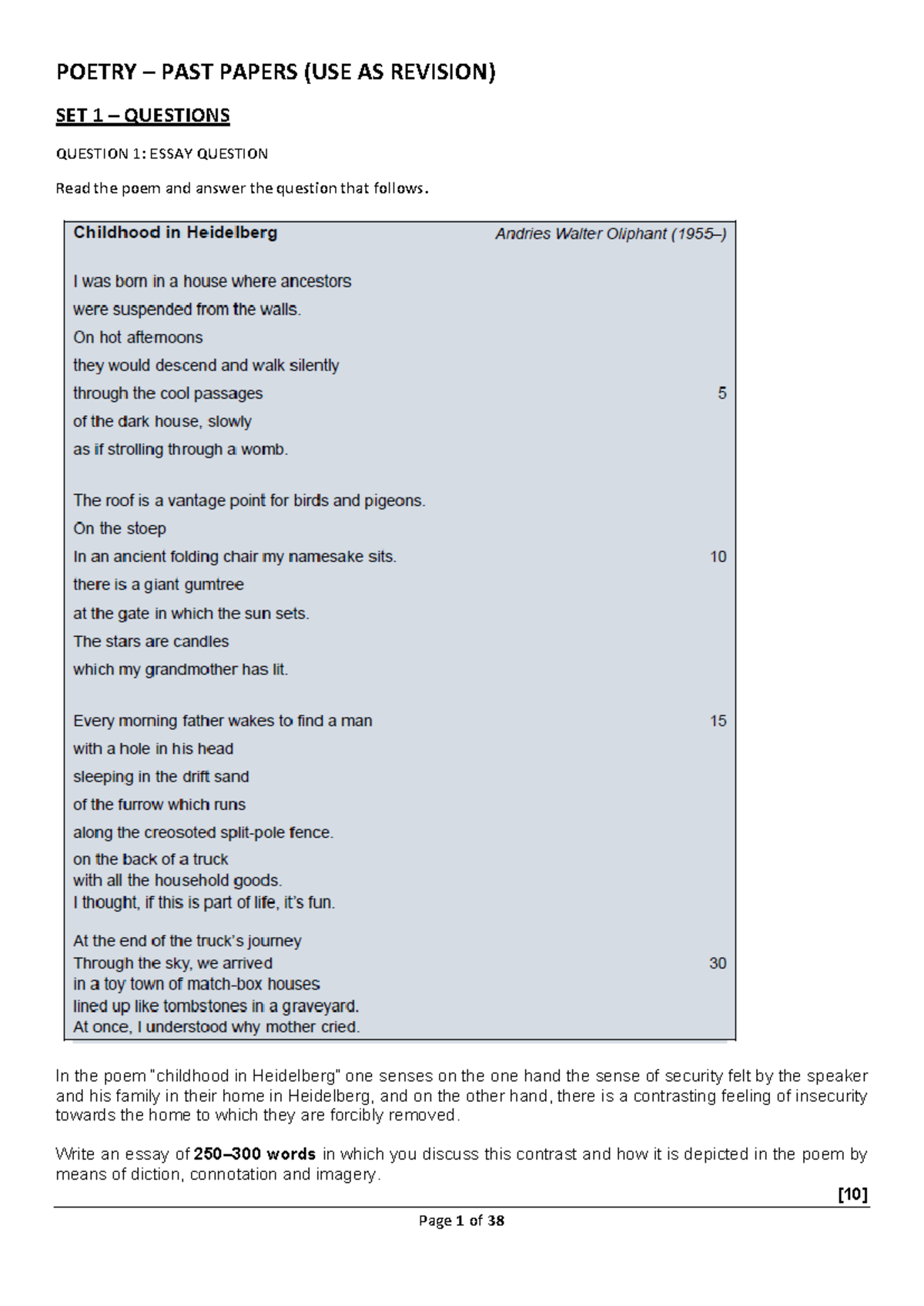 POETRY – PAST PAPERS (USE AS REVISION)

SET 1 – QUESTIONS

QUESTION 1: ESSAY QUESTION

Read the poem and answer the question that follows.

Childhood in Heidelberg Andries Walter Oliphant (1955–)

I was born in a house where ancestors
were suspended from the walls.
On hot afternoons
they would descend and walk silently
through the cool passages 5
of the dark house, slowly
as if strolling through a womb.

The roof is a vantage point for birds and pigeons.
On the stoep
In an ancient folding chair my namesake sits. 10
there is a giant gumtree
at the gate in which the sun sets.
The stars are candles
which my grandmother has lit.

Every morning father wakes to find a man 15
with a hole in his head
sleeping in the drift sand
of the furrow which runs
along the creosoted split-pole fence.
on the back of a truck
with all the household goods.
I thought, if this is part of life, it's fun.

At the end of the truck's journey
Through the sky, we arrived 30
in a toy town of match-box houses
lined up like tombstones in a graveyard.
At once, I understood why mother cried.

In the poem "childhood in Heidelberg" one senses on the one hand the sense of security felt by the speaker and his family in their home in Heidelberg, and on the other hand, there is a contrasting feeling of insecurity towards the home to which they are forcibly removed.

Write an essay of 250–300 words in which you discuss this contrast and how it is depicted in the poem by means of diction, connotation and imagery.

[10]

Page 1 of 38